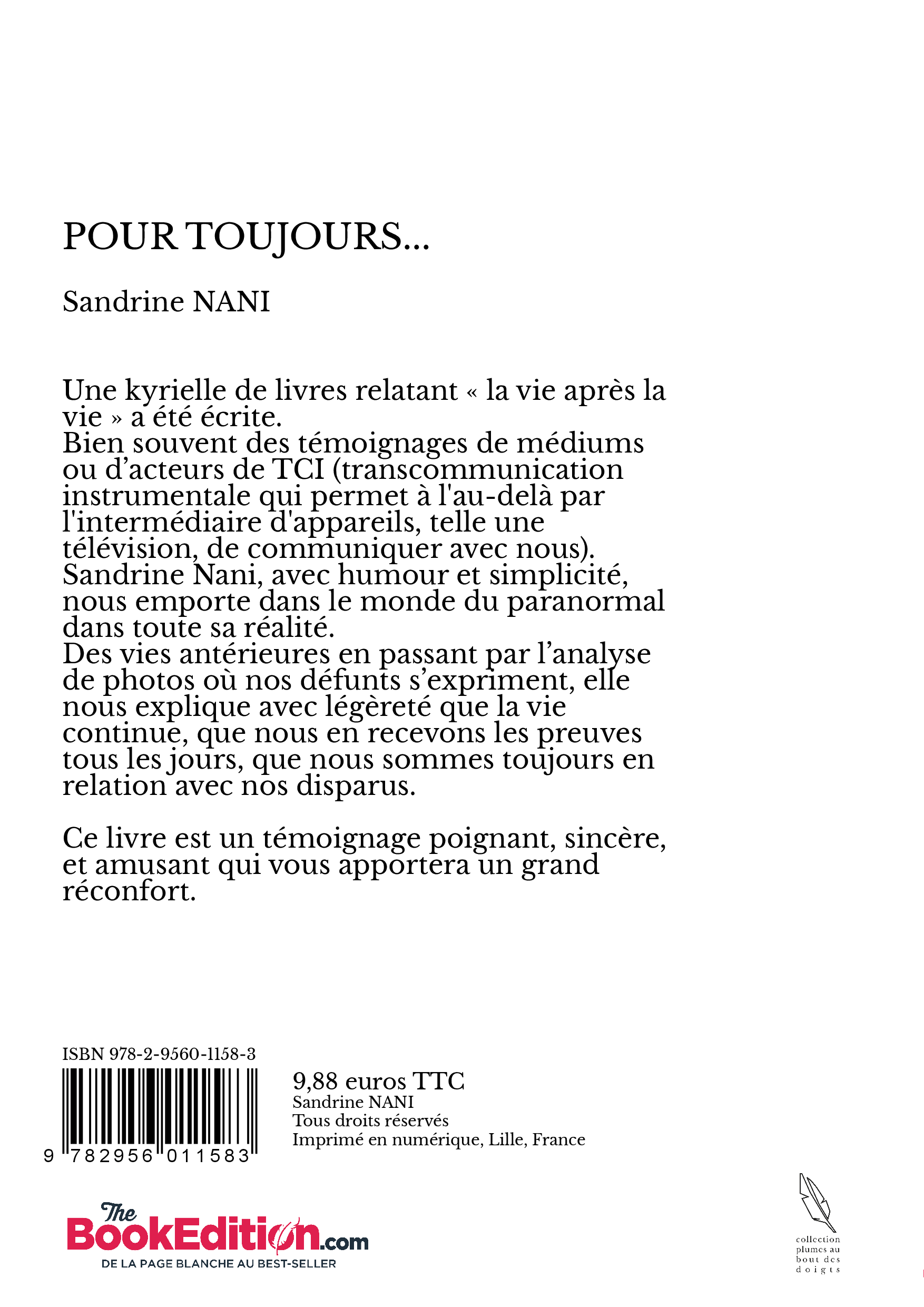 POUR TOUJOURS...

Sandrine NANI

Une kyrielle de livres relatant « la vie après la vie » a été écrite.
Bien souvent des témoignages de médiums ou d'acteurs de TCI (transcommunication instrumentale qui permet à l'au-delà par l'intermédiaire d'appareils, telle une télévision, de communiquer avec nous).
Sandrine Nani, avec humour et simplicité, nous emporte dans le monde du paranormal dans toute sa réalité.
Des vies antérieures en passant par l'analyse de photos où nos défunts s'expriment, elle nous explique avec légèreté que la vie continue, que nous en recevons les preuves tous les jours, que nous sommes toujours en relation avec nos disparus.

Ce livre est un témoignage poignant, sincère, et amusant qui vous apportera un grand réconfort.

ISBN 978-2-9560-1158-3

9 782956 011583

9,88 euros TTC
Sandrine NANI
Tous droits réservés
Imprimé en numérique, Lille, France

The BookEdition.com
DE LA PAGE BLANCHE AU BEST-SELLER

collection plumes au bout des doigts